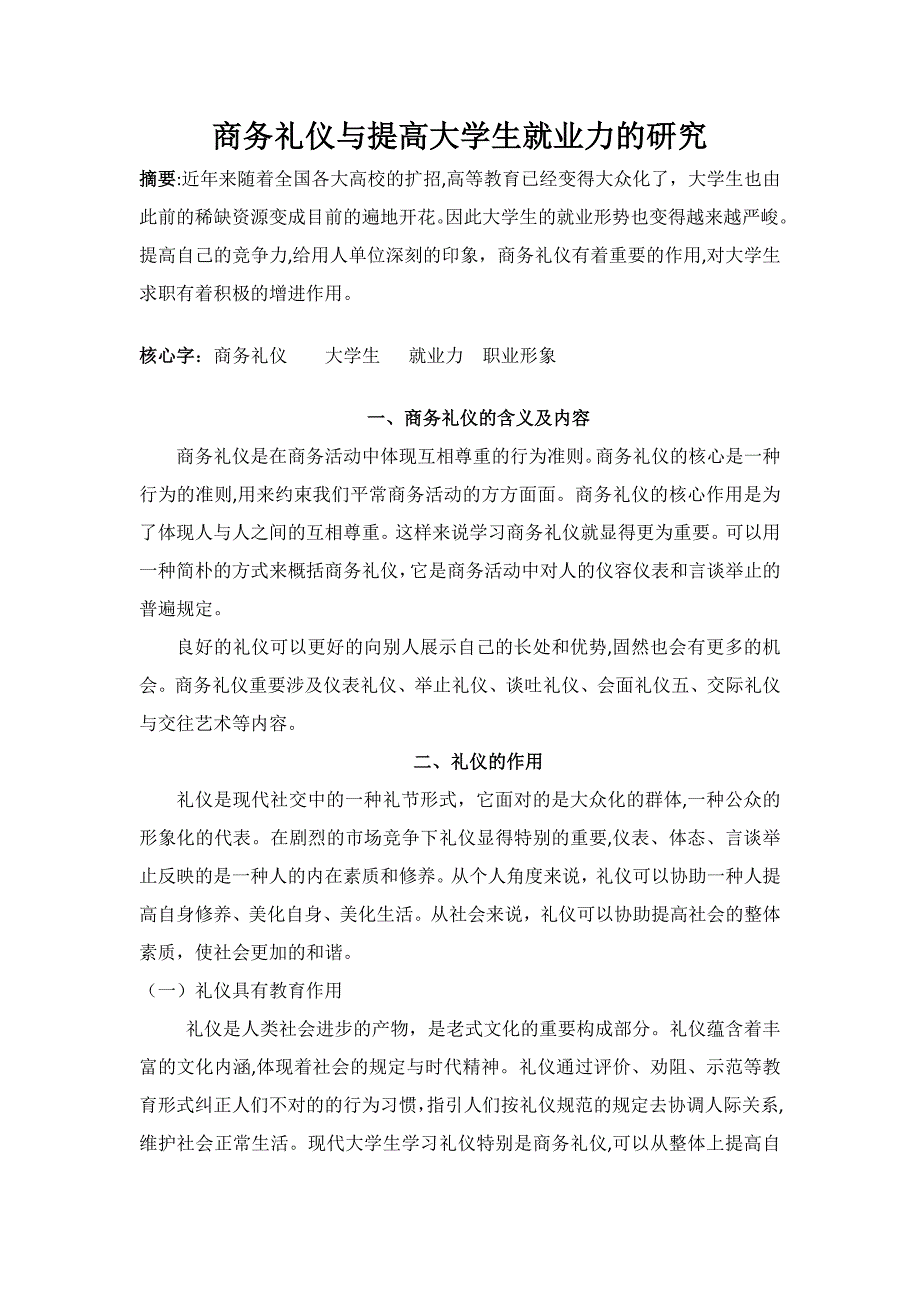 商务礼仪与提高大学生就业力的研究

摘要:近年来随着全国各大高校的扩招,高等教育已经变得大众化了，大学生也由此前的稀缺资源变成目前的遍地开花。因此大学生的就业形势也变得越来越严峻。提高自己的竞争力,给用人单位深刻的印象，商务礼仪有着重要的作用,对大学生求职有着积极的增进作用。

核心字：商务礼仪　　大学生　　就业力　职业形象

一、商务礼仪的含义及内容

商务礼仪是在商务活动中体现互相尊重的行为准则。商务礼仪的核心是一种行为的准则,用来约束我们平常商务活动的方方面面。商务礼仪的核心作用是为了体现人与人之间的互相尊重。这样来说学习商务礼仪就显得更为重要。可以用一种简朴的方式来概括商务礼仪,它是商务活动中对人的仪容仪表和言谈举止的普遍规定。

良好的礼仪可以更好的向别人展示自己的长处和优势,固然也会有更多的机会。商务礼仪重要涉及仪表礼仪、举止礼仪、谈吐礼仪、会面礼仪五、交际礼仪与交往艺术等内容。

二、礼仪的作用

礼仪是现代社交中的一种礼节形式，它面对的是大众化的群体,一种公众的形象化的代表。在剧烈的市场竞争下礼仪显得特别的重要,仪表、体态、言谈举止反映的是一种人的内在素质和修养。从个人角度来说，礼仪可以协助一种人提高自身修养、美化自身、美化生活。从社会来说，礼仪可以协助提高社会的整体素质，使社会更加的和谐。

（一）礼仪具有教育作用

礼仪是人类社会进步的产物，是老式文化的重要构成部分。礼仪蕴含着丰富的文化内涵,体现着社会的规定与时代精神。礼仪通过评价、劝阻、示范等教育形式纠正人们不对的的行为习惯,指引人们按礼仪规范的规定去协调人际关系,维护社会正常生活。现代大学生学习礼仪特别是商务礼仪,可以从整体上提高自